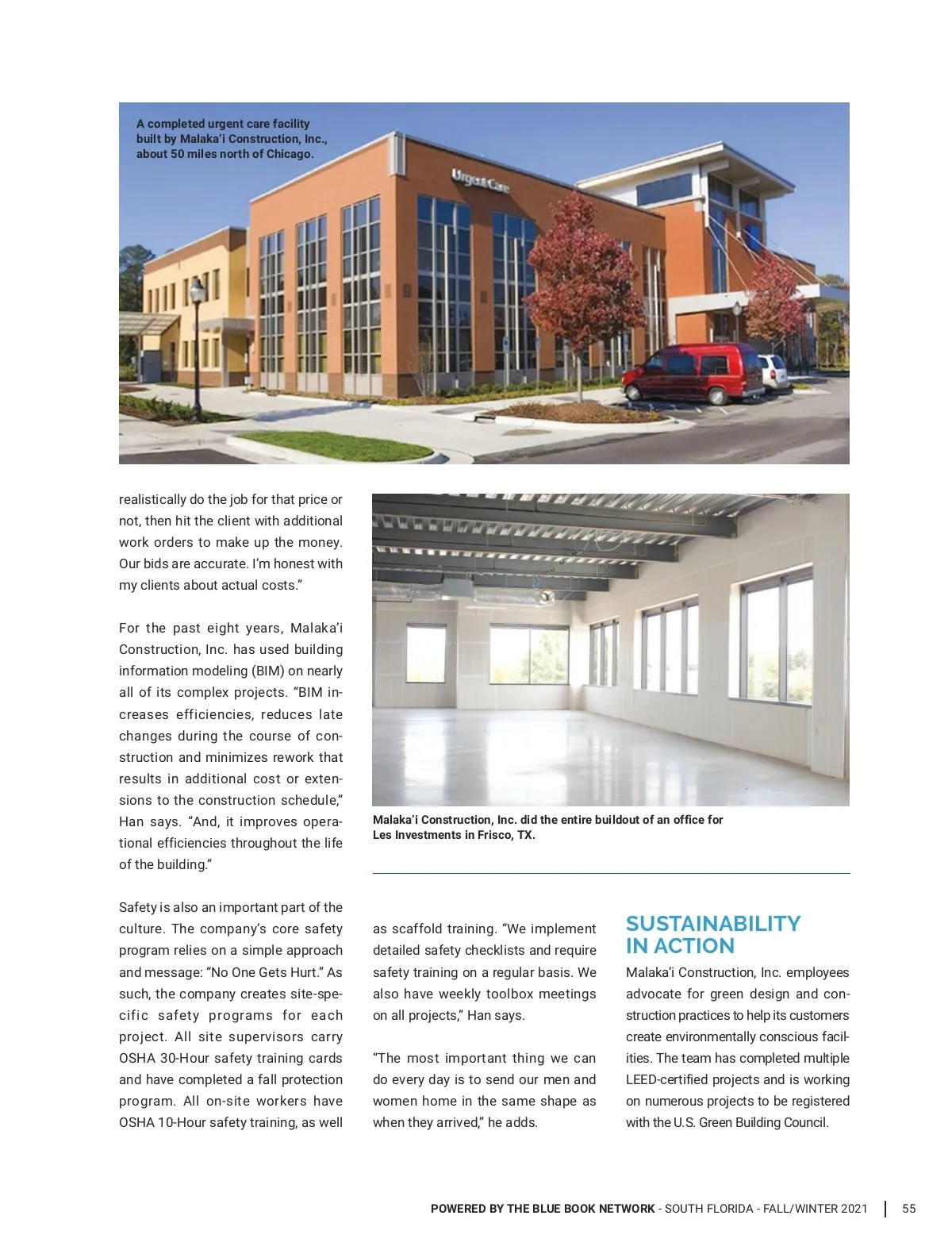 A completed urgent care facility built by Malaka'i Construction, Inc., about 50 miles north of Chicago.

Urgent Care

realistically do the job for that price or not, then hit the client with additional work orders to make up the money. Our bids are accurate. I'm honest with my clients about actual costs."

For the past eight years, Malaka'i Construction, Inc. has used building information modeling (BIM) on nearly all of its complex projects. "BIM increases efficiencies, reduces late changes during the course of construction and minimizes rework that results in additional cost or extensions to the construction schedule," Han says. "And, it improves operational efficiencies throughout the life of the building."

Safety is also an important part of the culture. The company's core safety program relies on a simple approach and message: "No One Gets Hurt." As such, the company creates site-specific safety programs for each project. All site supervisors carry OSHA 30-Hour safety training cards and have completed a fall protection program. All on-site workers have OSHA 10-Hour safety training, as well

Malaka'i Construction, Inc. did the entire buildout of an office for Les Investments in Frisco, TX.

as scaffold training. "We implement detailed safety checklists and require safety training on a regular basis. We also have weekly toolbox meetings on all projects," Han says.

"The most important thing we can do every day is to send our men and women home in the same shape as when they arrived," he adds.

SUSTAINABILITY IN ACTION

Malaka'i Construction, Inc. employees advocate for green design and construction practices to help its customers create environmentally conscious facilities. The team has completed multiple LEED-certified projects and is working on numerous projects to be registered with the U.S. Green Building Council.

POWERED BY THE BLUE BOOK NETWORK - SOUTH FLORIDA - FALL/WINTER 2021 | 55